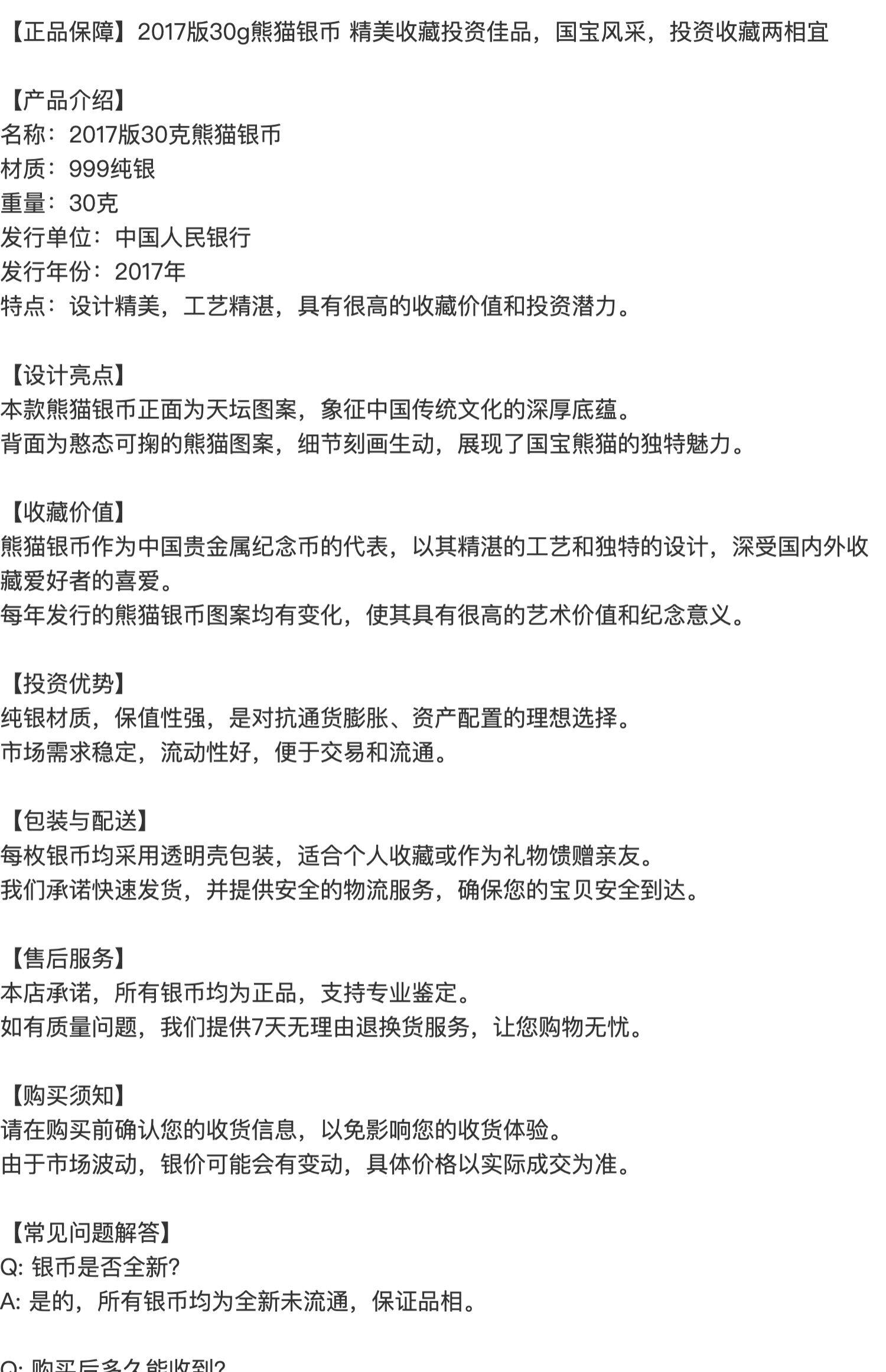 【正品保障】2017版30g熊猫银币 精美收藏投资佳品，国宝风采，投资收藏两相宜

【产品介绍】
名称：2017版30克熊猫银币
材质：999纯银
重量：30克
发行单位：中国人民银行
发行年份：2017年
特点：设计精美，工艺精湛，具有很高的收藏价值和投资潜力。

【设计亮点】
本款熊猫银币正面为天坛图案，象征中国传统文化的深厚底蕴。
背面为憨态可掬的熊猫图案，细节刻画生动，展现了国宝熊猫的独特魅力。

【收藏价值】
熊猫银币作为中国贵金属纪念币的代表，以其精湛的工艺和独特的设计，深受国内外收藏爱好者的喜爱。
每年发行的熊猫银币图案均有变化，使其具有很高的艺术价值和纪念意义。

【投资优势】
纯银材质，保值性强，是对抗通货膨胀、资产配置的理想选择。
市场需求稳定，流动性好，便于交易和流通。

【包装与配送】
每枚银币均采用透明壳包装，适合个人收藏或作为礼物馈赠亲友。
我们承诺快速发货，并提供安全的物流服务，确保您的宝贝安全到达。

【售后服务】
本店承诺，所有银币均为正品，支持专业鉴定。
如有质量问题，我们提供7天无理由退换货服务，让您购物无忧。

【购买须知】
请在购买前确认您的收货信息，以免影响您的收货体验。
由于市场波动，银价可能会有变动，具体价格以实际成交为准。

【常见问题解答】
Q: 银币是否全新?
A: 是的，所有银币均为全新未流通，保证品相。

Q: 购买后多久能收到?